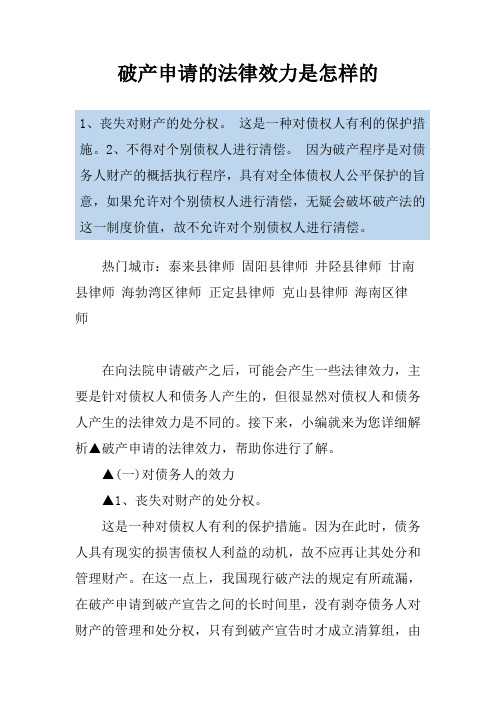 破产申请的法律效力是怎样的

1、丧失对财产的处分权。 这是一种对债权人有利的保护措施。2、不得对个别债权人进行清偿。 因为破产程序是对债务人财产的概括执行程序，具有对全体债权人公平保护的旨意，如果允许对个别债权人进行清偿，无疑会破坏破产法的这一制度价值，故不允许对个别债权人进行清偿。

热门城市：泰来县律师 固阳县律师 井陉县律师 甘南县律师 海勃湾区律师 正定县律师 克山县律师 海南区律师

在向法院申请破产之后，可能会产生一些法律效力，主要是针对债权人和债务人产生的，但很显然对债权人和债务人产生的法律效力是不同的。接下来，小编就来为您详细解析▲破产申请的法律效力，帮助你进行了解。

▲(一)对债务人的效力

▲1、丧失对财产的处分权。

这是一种对债权人有利的保护措施。因为在此时，债务人具有现实的损害债权人利益的动机，故不应再让其处分和管理财产。在这一点上，我国现行破产法的规定有所疏漏，在破产申请到破产宣告之间的长时间里，没有剥夺债务人对财产的管理和处分权，只有到破产宣告时才成立清算组，由